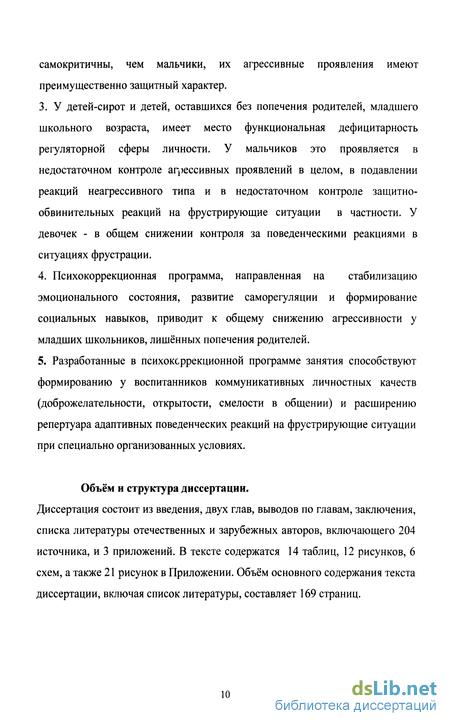 самокритичны, чем мальчики, их агрессивные проявления имеют преимущественно защитный характер.

3. У детей-сирот и детей, оставшихся без попечения родителей, младшего школьного возраста, имеет место функциональная дефицитарность регуляторной сферы личности. У мальчиков это проявляется в недостаточном контроле агрессивных проявлений в целом, в подавлении реакций неагрессивного типа и в недостаточном контроле защитно-обвинительных реакций на фрустрирующие ситуации в частности. У девочек - в общем снижении контроля за поведенческими реакциями в ситуациях фрустрации.

4. Психокоррекционная программа, направленная на стабилизацию эмоционального состояния, развитие саморегуляции и формирование социальных навыков, приводит к общему снижению агрессивности у младших школьников, лишённых попечения родителей.

5. Разработанные в психокоррекционной программе занятия способствуют формированию у воспитанников коммуникативных личностных качеств (доброжелательности, открытости, смелости в общении) и расширению репертуара адаптивных поведенческих реакций на фрустрирующие ситуации при специально организованных условиях.

Объём и структура диссертации.

Диссертация состоит из введения, двух глав, выводов по главам, заключения, списка литературы отечественных и зарубежных авторов, включающего 204 источника, и 3 приложений. В тексте содержатся 14 таблиц, 12 рисунков, 6 схем, а также 21 рисунок в Приложении. Объём основного содержания текста диссертации, включая список литературы, составляет 169 страниц.

10

dsLib.net
библиотека диссертаций